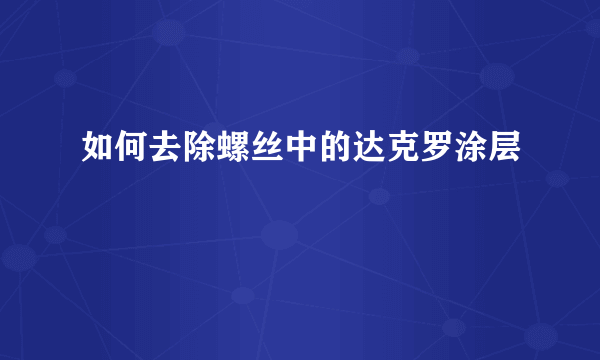 如何去除螺丝中的达克罗涂层